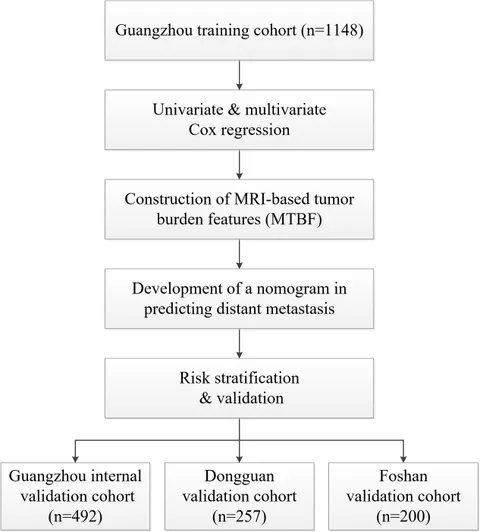 Guangzhou training cohort (n=1148)

Univariate & multivariate Cox regression

Construction of MRI-based tumor burden features (MTBF)

Development of a nomogram in predicting distant metastasis

Risk stratification & validation

Guangzhou internal validation cohort (n=492)

Dongguan validation cohort (n=257)

Foshan validation cohort (n=200)